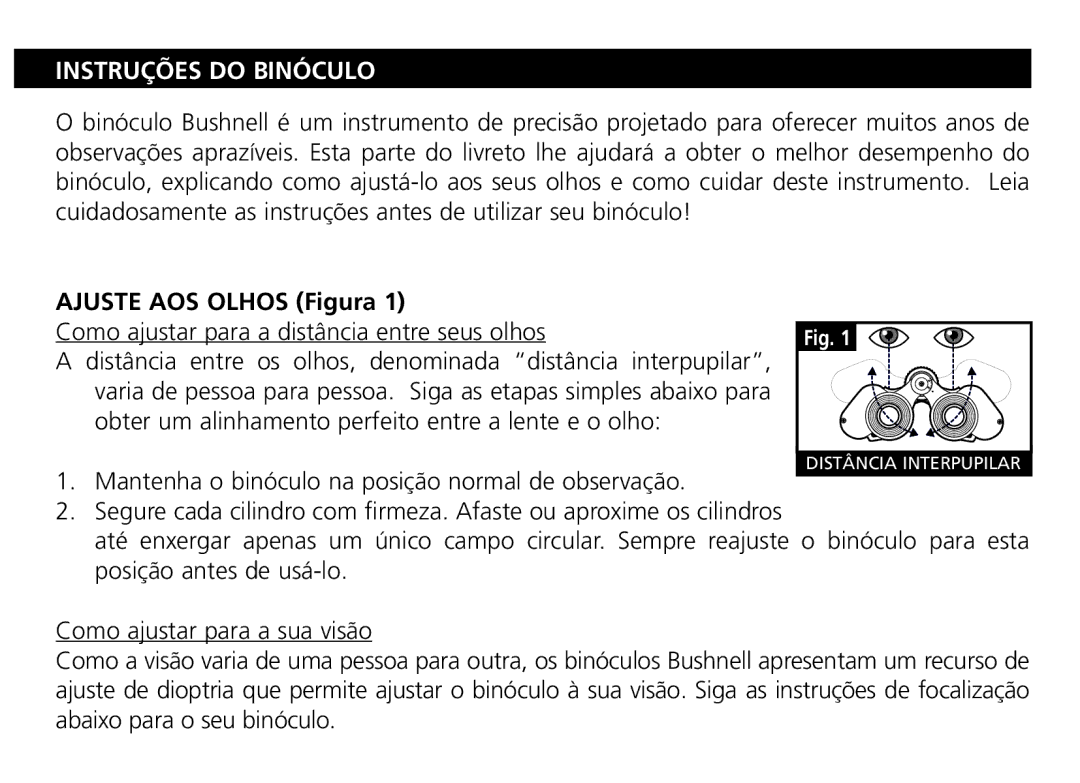 INSTRUÇÕES DO BINÓCULO

O binóculo Bushnell é um instrumento de precisão projetado para oferecer muitos anos de observações aprazíveis. Esta parte do livreto lhe ajudará a obter o melhor desempenho do binóculo, explicando como ajustá-lo aos seus olhos e como cuidar deste instrumento. Leia cuidadosamente as instruções antes de utilizar seu binóculo!

AJUSTE AOS OLHOS (Figura 1)

Como ajustar para a distância entre seus olhos

A distância entre os olhos, denominada “distância interpupilar”, varia de pessoa para pessoa. Siga as etapas simples abaixo para obter um alinhamento perfeito entre a lente e o olho:

Fig. 1

DISTÂNCIA INTERPUPILAR

1. Mantenha o binóculo na posição normal de observação.
2. Segure cada cilindro com firmeza. Afaste ou aproxime os cilindros até enxergar apenas um único campo circular. Sempre reajuste o binóculo para esta posição antes de usá-lo.

Como ajustar para a sua visão

Como a visão varia de uma pessoa para outra, os binóculos Bushnell apresentam um recurso de ajuste de dioptria que permite ajustar o binóculo à sua visão. Siga as instruções de focalização abaixo para o seu binóculo.